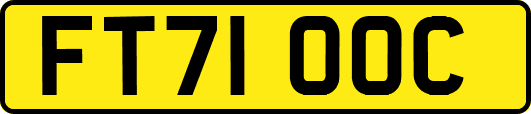 FT71 OOC